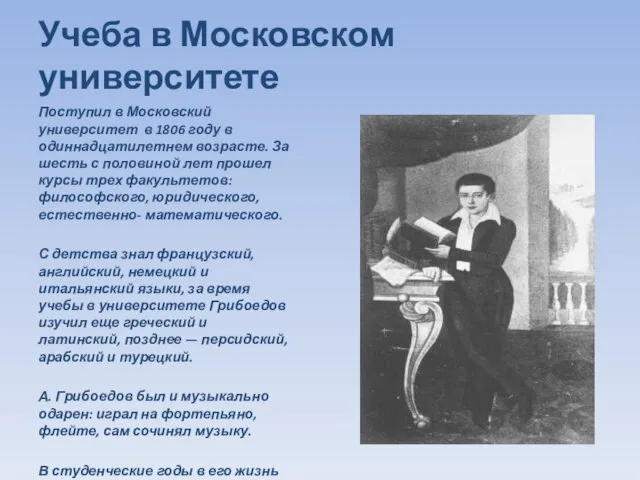 Учеба в Московском университете

Поступил в Московский университет в 1806 году в одиннадцатилетнем возрасте. За шесть с половиной лет прошел курсы трех факультетов: философского, юридического, естественно- математического.

С детства знал французский, английский, немецкий и итальянский языки, за время учебы в университете Грибоедов изучил еще греческий и латинский, позднее — персидский, арабский и турецкий.

А. Грибоедов был и музыкально одарен: играл на фортепьяно, флейте, сам сочинял музыку.

В студенческие годы в его жизнь